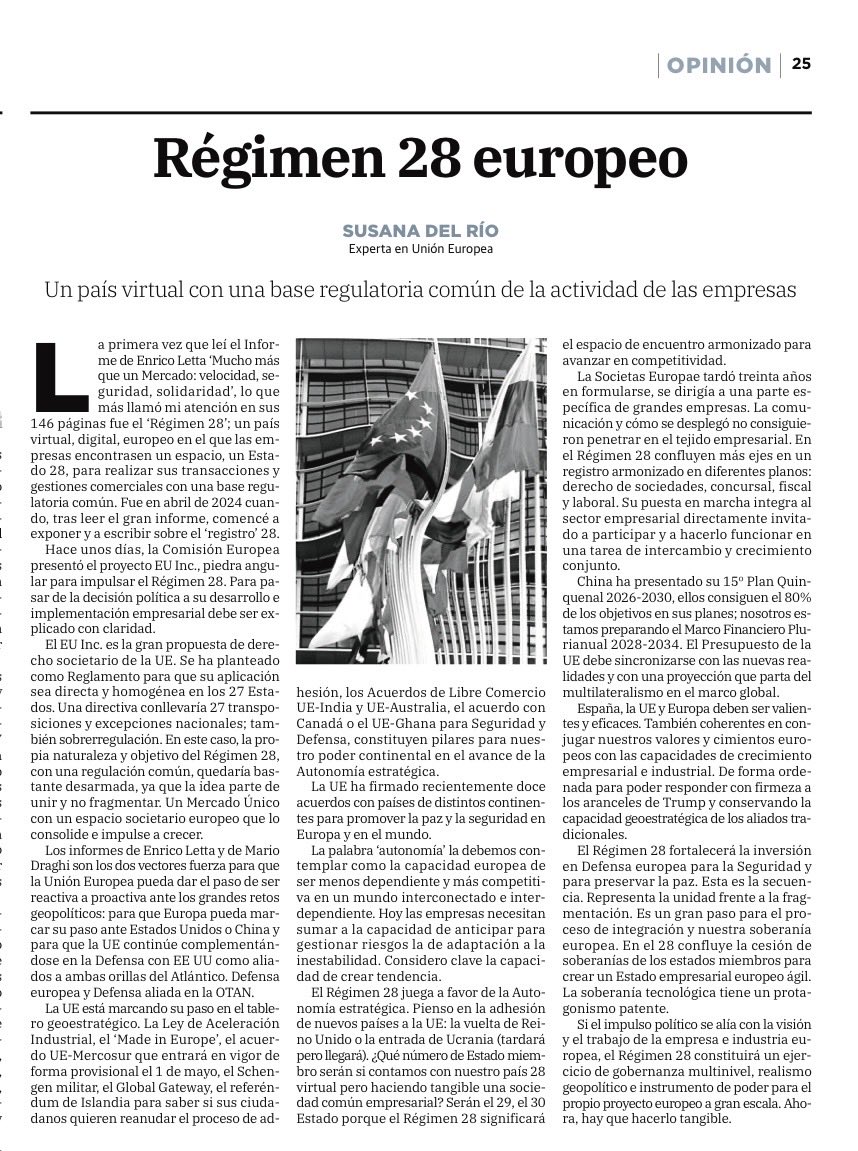 OPINIÓN 25

Régimen 28 europeo

SUSANA DEL RÍO
Experta en Unión Europea

Un país virtual con una base regulatoria común de la actividad de las empresas

La primera vez que leí el Informe de Enrico Letta 'Mucho más que un Mercado: velocidad, seguridad, solidaridad', lo que más llamó mi atención en sus 146 páginas fue el 'Régimen 28'; un país virtual, digital, europeo en el que las empresas encontrasen un espacio, un Estado 28, para realizar sus transacciones y gestiones comerciales con una base regulatoria común. Fue en abril de 2024 cuando, tras leer el gran informe, comencé a exponer y a escribir sobre el 'registro' 28.

Hace unos días, la Comisión Europea presentó el proyecto EU Inc., piedra angular para impulsar el Régimen 28. Para pasar de la decisión política a su desarrollo e implementación empresarial debe ser explicado con claridad.

El EU Inc. es la gran propuesta de derecho societario de la UE. Se ha planteado como Reglamento para que su aplicación sea directa y homogénea en los 27 Estados. Una directiva conllevaría 27 transposiciones y excepciones nacionales; también sobrerregulación. En este caso, la propia naturaleza y objetivo del Régimen 28, con una regulación común, quedaría bastante desarmada, ya que la idea parte de unir y no fragmentar. Un Mercado Único con un espacio societario europeo que lo consolide e impulse a crecer.

Los informes de Enrico Letta y de Mario Draghi son los dos vectores fuerza para que la Unión Europea pueda dar el paso de ser reactiva a proactiva ante los grandes retos geopolíticos: para que Europa pueda marcar su paso ante Estados Unidos o China y para que la UE continúe complementándose en la Defensa con EE UU como aliados a ambas orillas del Atlántico. Defensa europea y Defensa aliada en la OTAN.

La UE está marcando su paso en el tablero geoestratégico. La Ley de Aceleración Industrial, el 'Made in Europe', el acuerdo UE-Mercosur que entrará en vigor de forma provisional el 1 de mayo, el Schengen militar, el Global Gateway, el referéndum de Islandia para saber si sus ciudadanos quieren reanudar el proceso de adhesión, los Acuerdos de Libre Comercio UE-India y UE-Australia, el acuerdo con Canadá o el UE-Ghana para Seguridad y Defensa, constituyen pilares para nuestro poder continental en el avance de la Autonomía estratégica.

La UE ha firmado recientemente doce acuerdos con países de distintos continentes para promover la paz y la seguridad en Europa y en el mundo.

La palabra 'autonomía' la debemos contemplar como la capacidad europea de ser menos dependiente y más competitiva en un mundo interconectado e interdependiente. Hoy las empresas necesitan sumar a la capacidad de anticipar para gestionar riesgos la de adaptación a la inestabilidad. Considero clave la capacidad de crear tendencia.

El Régimen 28 juega a favor de la Autonomía estratégica. Pienso en la adhesión de nuevos países a la UE: la vuelta de Reino Unido o la entrada de Ucrania (tardará pero llegará). ¿Qué número de Estado miembro serán si contamos con nuestro país 28 virtual pero haciendo tangible una sociedad común empresarial? Serán el 29, el 30 Estado porque el Régimen 28 significará el espacio de encuentro armonizado para avanzar en competitividad.

La Societas Europae tardó treinta años en formularse, se dirigía a una parte específica de grandes empresas. La comunicación y cómo se desplegó no consiguieron penetrar en el tejido empresarial. En el Régimen 28 confluyen más ejes en un registro armonizado en diferentes planos: derecho de sociedades, concursal, fiscal y laboral. Su puesta en marcha integra al sector empresarial directamente invitado a participar y a hacerlo funcionar en una tarea de intercambio y crecimiento conjunto.

China ha presentado su 15º Plan Quinquenal 2026-2030, ellos consiguen el 80% de los objetivos en sus planes; nosotros estamos preparando el Marco Financiero Plurianual 2028-2034. El Presupuesto de la UE debe sincronizarse con las nuevas realidades y con una proyección que parta del multilateralismo en el marco global.

España, la UE y Europa deben ser valientes y eficaces. También coherentes en conjugar nuestros valores y cimientos europeos con las capacidades de crecimiento empresarial e industrial. De forma ordenada para poder responder con firmeza a los aranceles de Trump y conservando la capacidad geoestratégica de los aliados tradicionales.

El Régimen 28 fortalecerá la inversión en Defensa europea para la Seguridad y para preservar la paz. Esta es la secuencia. Representa la unidad frente a la fragmentación. Es un gran paso para el proceso de integración y nuestra soberanía europea. En el 28 confluye la cesión de soberanías de los estados miembros para crear un Estado empresarial europeo ágil. La soberanía tecnológica tiene un protagonismo patente.

Si el impulso político se alía con la visión y el trabajo de la empresa e industria europea, el Régimen 28 constituirá un ejercicio de gobernanza multinivel, realismo geopolítico e instrumento de poder para el propio proyecto europeo a gran escala. Ahora, hay que hacerlo tangible.